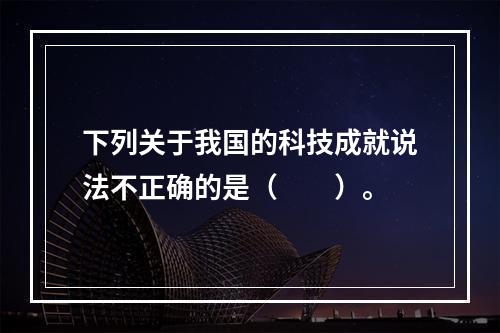 下列关于我国的科技成就说法不正确的是（　　）。